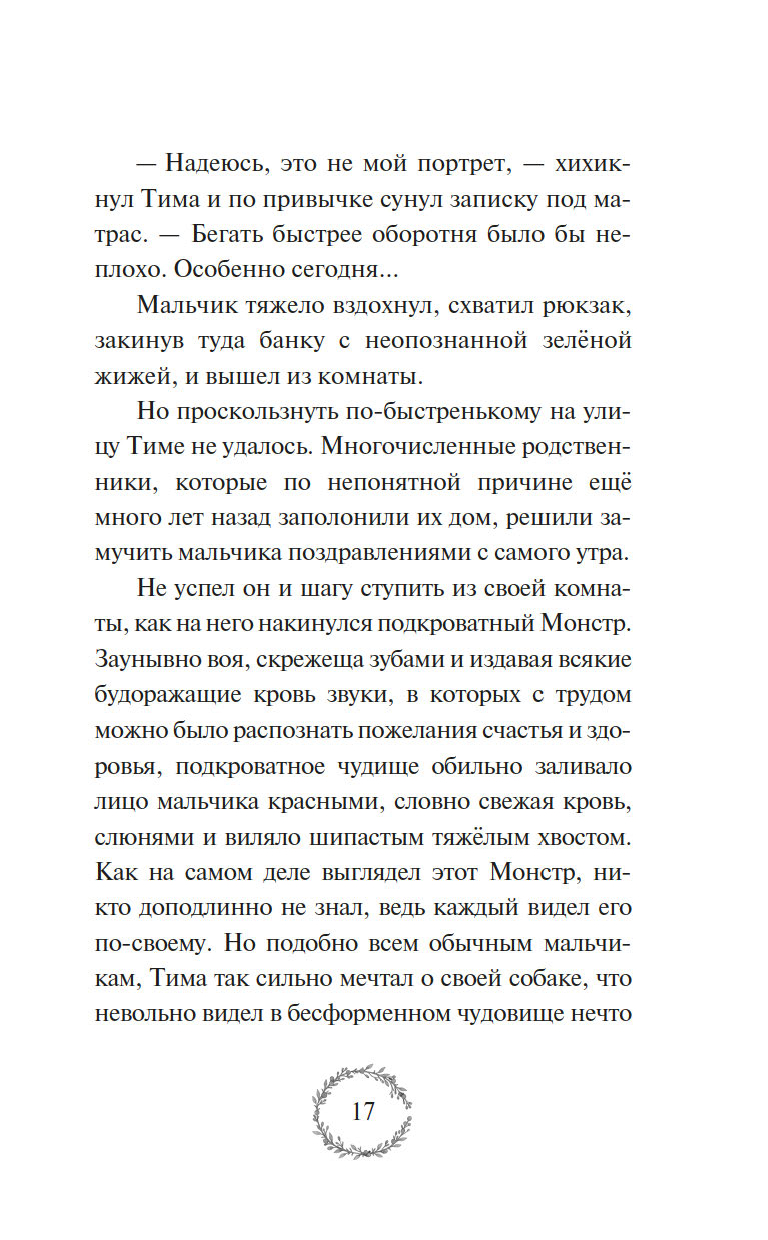 — Надеюсь, это не мой портрет, — хихикнул Тима и по привычке сунул записку под матрас. — Бегать быстрее оборотня было бы неплохо. Особенно сегодня...

Мальчик тяжело вздохнул, схватил рюкзак, закинув туда банку с неопознанной зелёной жижей, и вышел из комнаты.

Но проскользнуть по-быстренькому на улицу Тиме не удалось. Многочисленные родственники, которые по непонятной причине ещё много лет назад заполонили их дом, решили замучить мальчика поздравлениями с самого утра.

Не успел он и шагу ступить из своей комнаты, как на него накинулся подкроватный Монстр. Заунывно воя, скрежеща зубами и издавая всякие будоражащие кровь звуки, в которых с трудом можно было распознать пожелания счастья и здоровья, подкроватное чудище обильно заливало лицо мальчика красными, словно свежая кровь, слюнями и виляло шипастым тяжёлым хвостом. Как на самом деле выглядел этот Монстр, никто доподлинно не знал, ведь каждый видел его по-своему. Но подобно всем обычным мальчикам, Тима так сильно мечтал о своей собаке, что невольно видел в бесформенном чудовище нечто

17